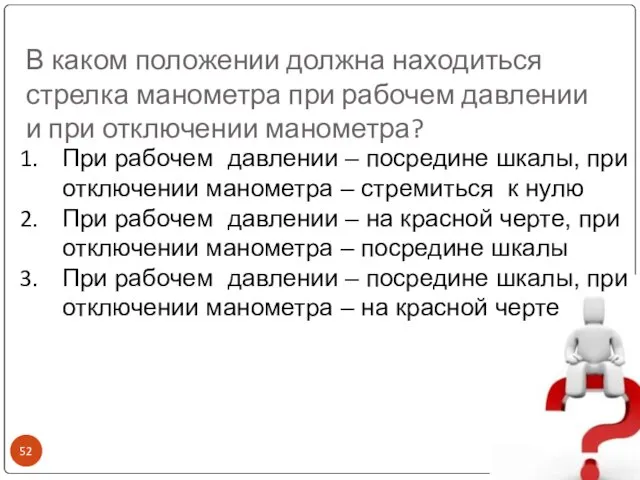 В каком положении должна находиться стрелка манометра при рабочем давлении и при отключении манометра?

1. При рабочем давлении – посредине шкалы, при отключении манометра – стремиться к нулю
2. При рабочем давлении – на красной черте, при отключении манометра – посредине шкалы
3. При рабочем давлении – посредине шкалы, при отключении манометра – на красной черте

52